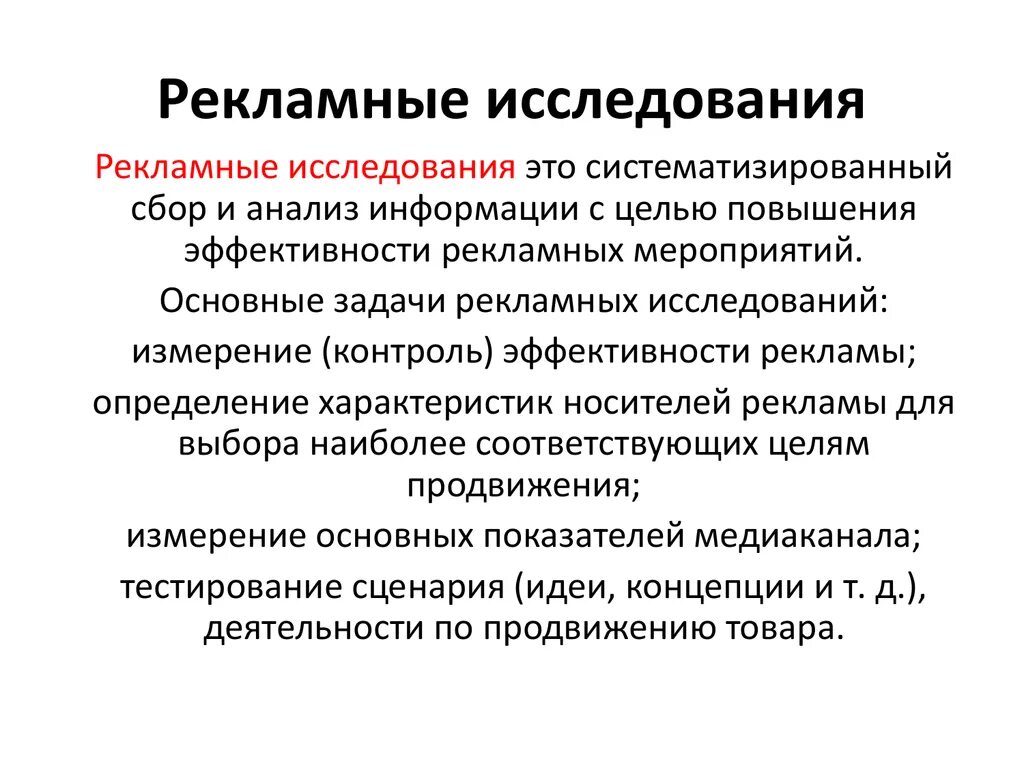 Рекламные исследования

Рекламные исследования это систематизированный сбор и анализ информации с целью повышения эффективности рекламных мероприятий.

Основные задачи рекламных исследований:

измерение (контроль) эффективности рекламы;

определение характеристик носителей рекламы для выбора наиболее соответствующих целям продвижения;

измерение основных показателей медиаканала;

тестирование сценария (идеи, концепции и т. д.), деятельности по продвижению товара.